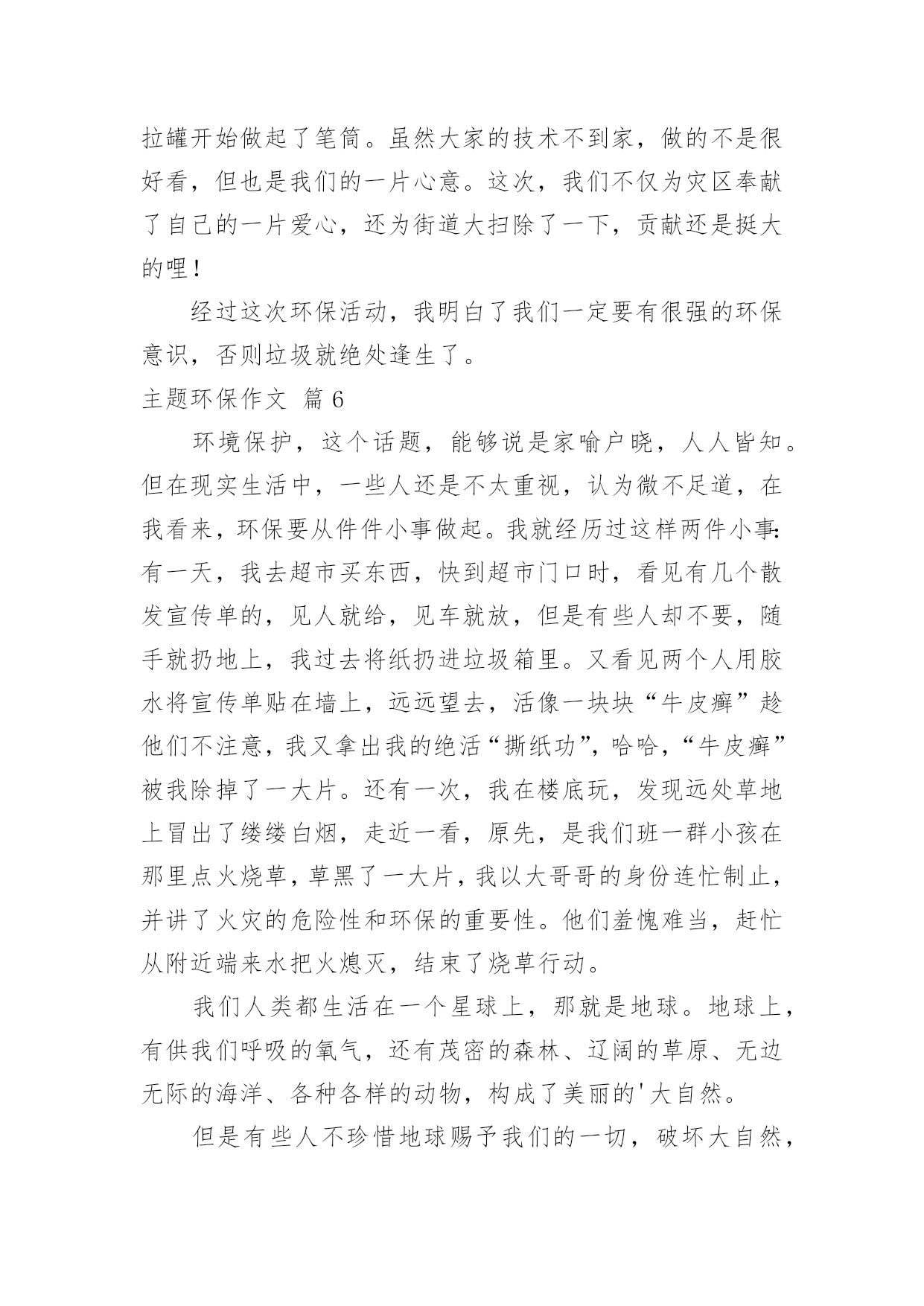 拉罐开始做起了笔筒。虽然大家的技术不到家，做的不是很好看，但也是我们的一片心意。这次，我们不仅为灾区奉献了自己的一片爱心，还为街道大扫除了一下，贡献还是挺大的哩！

经过这次环保活动，我明白了我们一定要有很强的环保意识，否则垃圾就绝处逢生了。

主题环保作文 篇 6

环境保护，这个话题，能够说是家喻户晓，人人皆知。但在现实生活中，一些人还是不太重视，认为微不足道，在我看来，环保要从件件小事做起。我就经历过这样两件小事：有一天，我去超市买东西，快到超市门口时，看见有几个散发宣传单的，见人就给，见车就放，但是有些人却不要，随手就扔地上，我过去将纸扔进垃圾箱里。又看见两个人用胶水将宣传单贴在墙上，远远望去，活像一块块“牛皮癣”趁他们不注意，我又拿出我的绝活“撕纸功”，哈哈，“牛皮癣”被我除掉了一大片。还有一次，我在楼底玩，发现远处草地上冒出了缕缕白烟，走近一看，原先，是我们班一群小孩在那里点火烧草，草黑了一大片，我以大哥哥的身份连忙制止，并讲了火灾的危险性和环保的重要性。他们羞愧难当，赶忙从附近端来水把火熄灭，结束了烧草行动。

我们人类都生活在一个星球上，那就是地球。地球上，有供我们呼吸的氧气，还有茂密的森林、辽阔的草原、无边无际的海洋、各种各样的动物，构成了美丽的'大自然。

但是有些人不珍惜地球赐予我们的一切，破坏大自然，